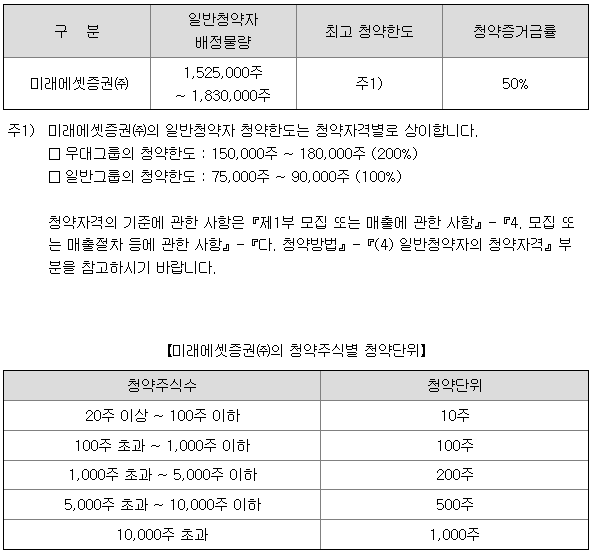 | 구 분 | 일반청약자 배정물량 | 최고 청약한도 | 청약증거금률 |
|---|---|---|---|
| 미래에셋증권㈜ | 1,525,000주 ~ 1,830,000주 | 주1) | 50% |

주1) 미래에셋증권㈜의 일반청약자 청약한도는 청약자격별로 상이합니다.
□ 우대그룹의 청약한도 : 150,000주 ~ 180,000주 (200%)
□ 일반그룹의 청약한도 : 75,000주 ~ 90,000주 (100%)

청약자격의 기준에 관한 사항은 『제1부 모집 또는 매출에 관한 사항』 - 『4. 모집 또는 매출절차 등에 관한 사항』 - 『다. 청약방법』 - 『(4) 일반청약자의 청약자격』 부분을 참고하시기 바랍니다.

【미래에셋증권㈜의 청약주식별 청약단위】

| 청약주식수 | 청약단위 |
|---|---|
| 20주 이상 ~ 100주 이하 | 10주 |
| 100주 초과 ~ 1,000주 이하 | 100주 |
| 1,000주 초과 ~ 5,000주 이하 | 200주 |
| 5,000주 초과 ~ 10,000주 이하 | 500주 |
| 10,000주 초과 | 1,000주 |